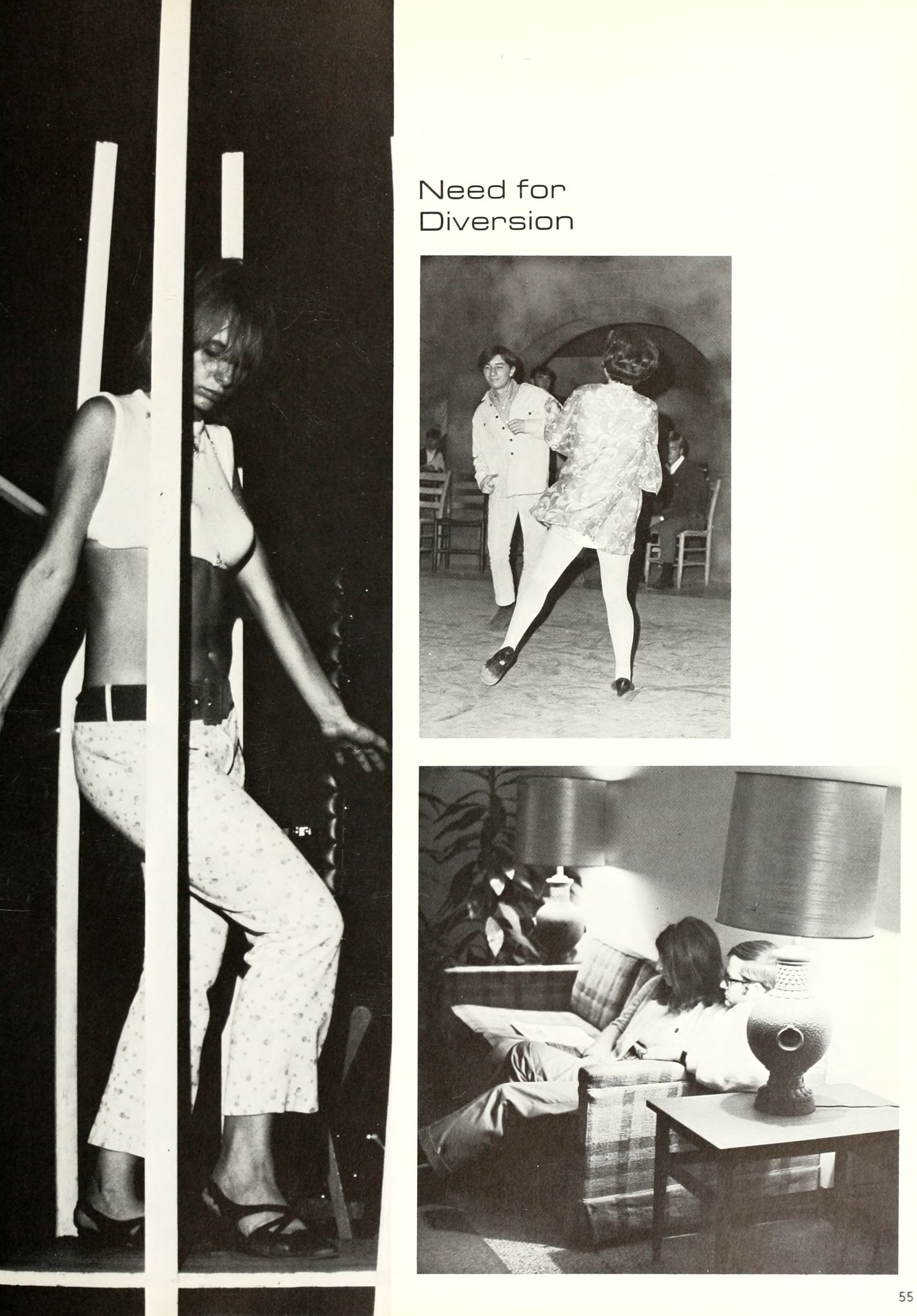 Need for Diversion

55